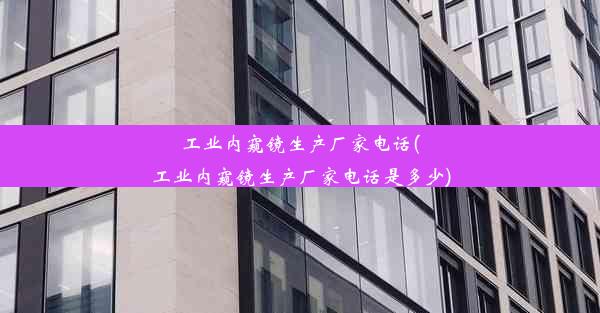 工业内窥镜生产厂家电话(工业内窥镜生产厂家电话是多少)